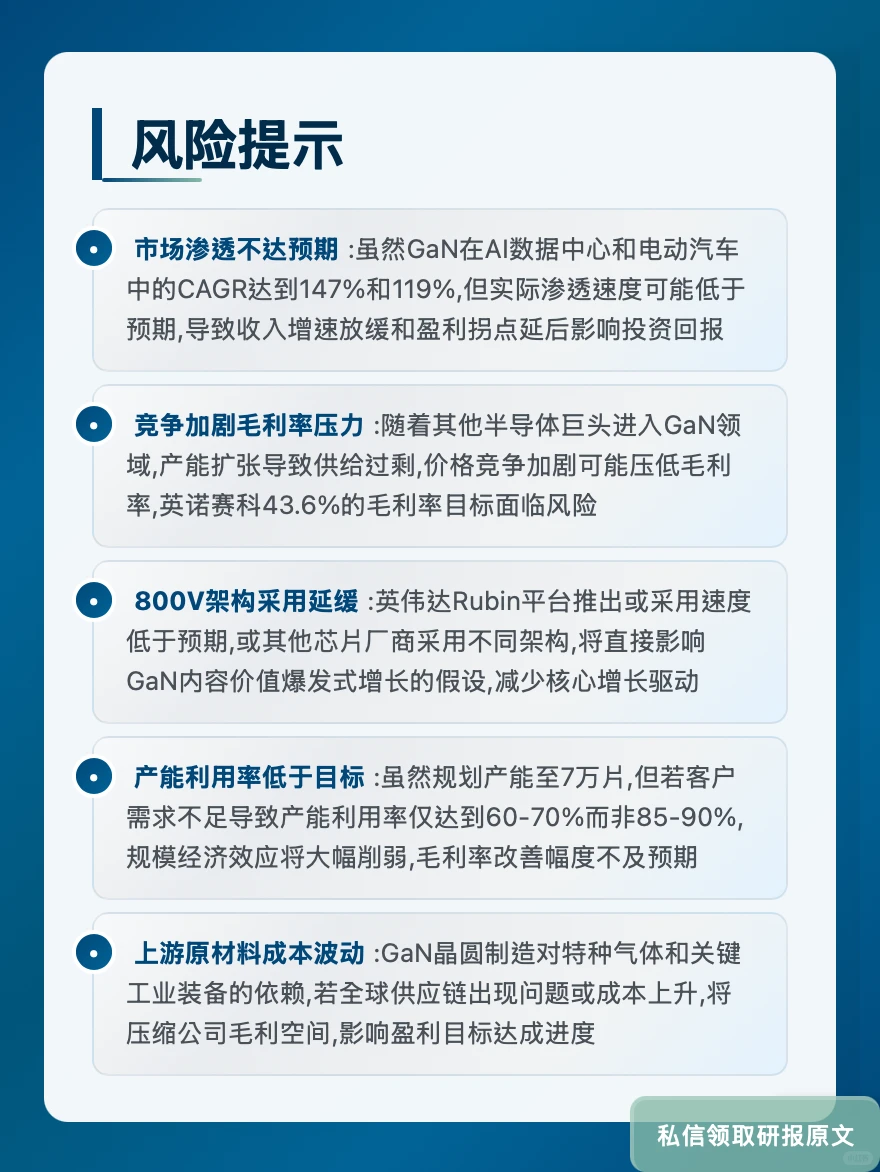 风险提示

市场渗透不达预期 :虽然GaN在AI数据中心和电动汽车中的CAGR达到147%和119%,但实际渗透速度可能低于预期,导致收入增速放缓和盈利拐点延后影响投资回报

竞争加剧毛利率压力 :随着其他半导体巨头进入GaN领域,产能扩张导致供给过剩,价格竞争加剧可能压低毛利率,英诺赛科43.6%的毛利率目标面临风险

800V架构采用延缓 :英伟达Rubin平台推出或采用速度低于预期,或其他芯片厂商采用不同架构,将直接影响GaN内容价值爆发式增长的假设,减少核心增长驱动

产能利用率低于目标 :虽然规划产能至7万片,但若客户需求不足导致产能利用率仅达到60-70%而非85-90%,规模经济效应将大幅削弱,毛利率改善幅度不及预期

上游原材料成本波动 :GaN晶圆制造对特种气体和关键工业装备的依赖,若全球供应链出现问题或成本上升,将压缩公司毛利空间,影响盈利目标达成进度

私信领取研报原文